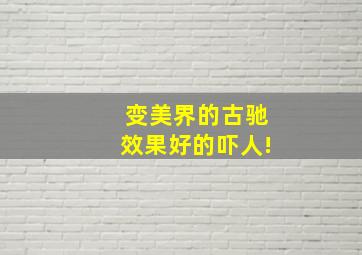 变美界的古驰
效果好的吓人!